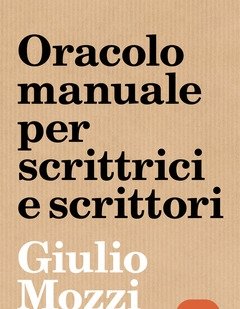 Oracolo manuale per scrittrici e scrittori

Giulio Mozzi